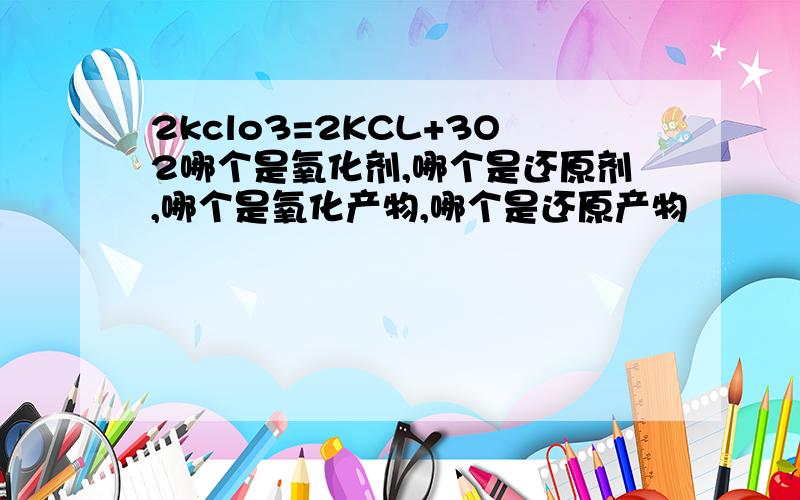 2kclo3=2KCL+3O2哪个是氧化剂,哪个是还原剂,哪个是氧化产物,哪个是还原产物